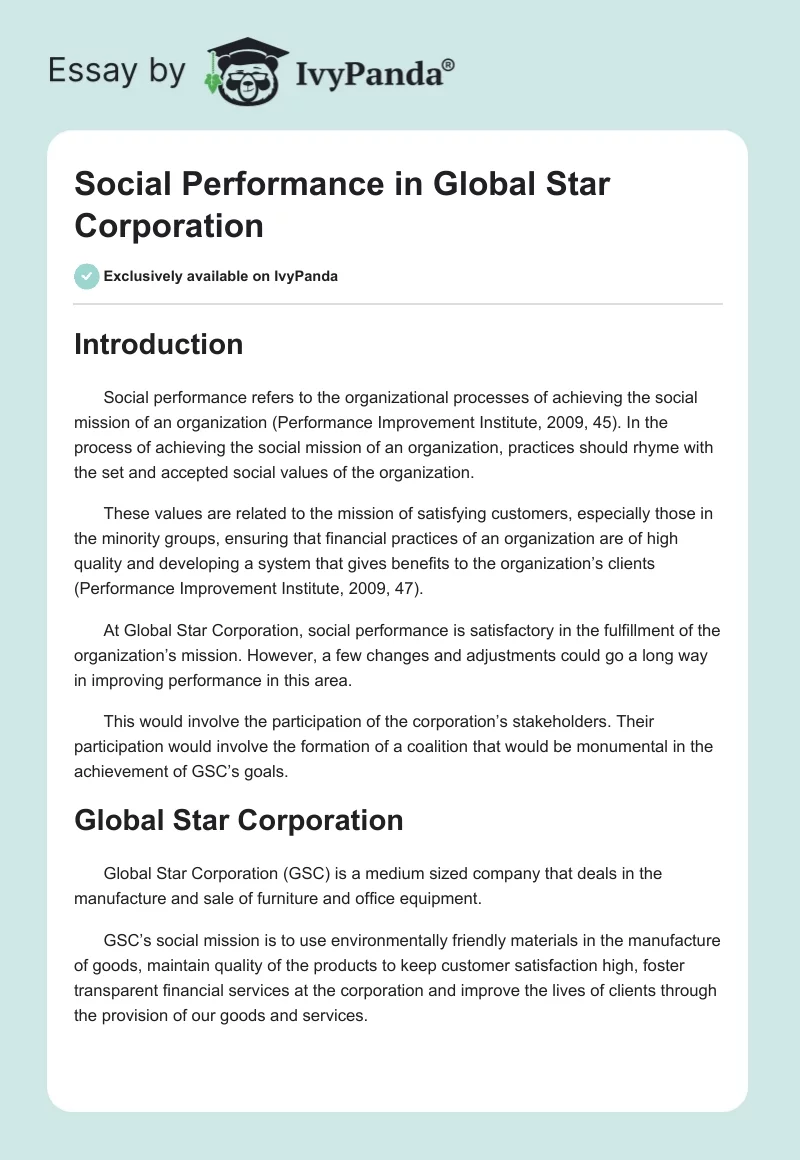 Essay by IvyPanda®

Social Performance in Global Star Corporation

Exclusively available on IvyPanda

Introduction

Social performance refers to the organizational processes of achieving the social mission of an organization (Performance Improvement Institute, 2009, 45). In the process of achieving the social mission of an organization, practices should rhyme with the set and accepted social values of the organization.

These values are related to the mission of satisfying customers, especially those in the minority groups, ensuring that financial practices of an organization are of high quality and developing a system that gives benefits to the organization's clients (Performance Improvement Institute, 2009, 47).

At Global Star Corporation, social performance is satisfactory in the fulfillment of the organization's mission. However, a few changes and adjustments could go a long way in improving performance in this area.

This would involve the participation of the corporation's stakeholders. Their participation would involve the formation of a coalition that would be monumental in the achievement of GSC's goals.

Global Star Corporation

Global Star Corporation (GSC) is a medium sized company that deals in the manufacture and sale of furniture and office equipment.

GSC's social mission is to use environmentally friendly materials in the manufacture of goods, maintain quality of the products to keep customer satisfaction high, foster transparent financial services at the corporation and improve the lives of clients through the provision of our goods and services.